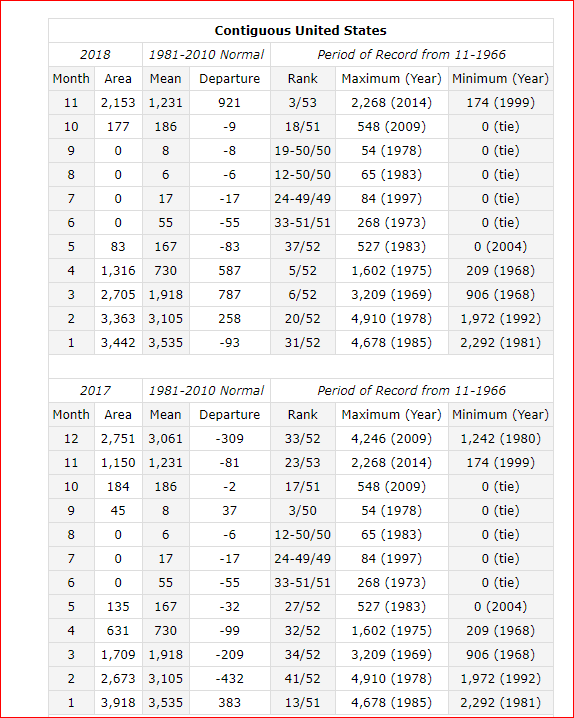 Contiguous United States

| 2018 | | 1981-2010 Normal | | Period of Record from 11-1966 | | |
|---|---|---|---|---|---|---|
| Month | Area | Mean | Departure | Rank | Maximum (Year) | Minimum (Year) |
| 11 | 2,153 | 1,231 | 921 | 3/53 | 2,268 (2014) | 174 (1999) |
| 10 | 177 | 186 | -9 | 18/51 | 548 (2009) | 0 (tie) |
| 9 | 0 | 8 | -8 | 19-50/50 | 54 (1978) | 0 (tie) |
| 8 | 0 | 6 | -6 | 12-50/50 | 65 (1983) | 0 (tie) |
| 7 | 0 | 17 | -17 | 24-49/49 | 84 (1997) | 0 (tie) |
| 6 | 0 | 55 | -55 | 33-51/51 | 268 (1973) | 0 (tie) |
| 5 | 83 | 167 | -83 | 37/52 | 527 (1983) | 0 (2004) |
| 4 | 1,316 | 730 | 587 | 5/52 | 1,602 (1975) | 209 (1968) |
| 3 | 2,705 | 1,918 | 787 | 6/52 | 3,209 (1969) | 906 (1968) |
| 2 | 3,363 | 3,105 | 258 | 20/52 | 4,910 (1978) | 1,972 (1992) |
| 1 | 3,442 | 3,535 | -93 | 31/52 | 4,678 (1985) | 2,292 (1981) |

| 2017 | | 1981-2010 Normal | | Period of Record from 11-1966 | | |
|---|---|---|---|---|---|---|
| Month | Area | Mean | Departure | Rank | Maximum (Year) | Minimum (Year) |
| 12 | 2,751 | 3,061 | -309 | 33/52 | 4,246 (2009) | 1,242 (1980) |
| 11 | 1,150 | 1,231 | -81 | 23/53 | 2,268 (2014) | 174 (1999) |
| 10 | 184 | 186 | -2 | 17/51 | 548 (2009) | 0 (tie) |
| 9 | 45 | 8 | 37 | 3/50 | 54 (1978) | 0 (tie) |
| 8 | 0 | 6 | -6 | 12-50/50 | 65 (1983) | 0 (tie) |
| 7 | 0 | 17 | -17 | 24-49/49 | 84 (1997) | 0 (tie) |
| 6 | 0 | 55 | -55 | 33-51/51 | 268 (1973) | 0 (tie) |
| 5 | 135 | 167 | -32 | 27/52 | 527 (1983) | 0 (2004) |
| 4 | 631 | 730 | -99 | 32/52 | 1,602 (1975) | 209 (1968) |
| 3 | 1,709 | 1,918 | -209 | 34/52 | 3,209 (1969) | 906 (1968) |
| 2 | 2,673 | 3,105 | -432 | 41/52 | 4,910 (1978) | 1,972 (1992) |
| 1 | 3,918 | 3,535 | 383 | 13/51 | 4,678 (1985) | 2,292 (1981) |